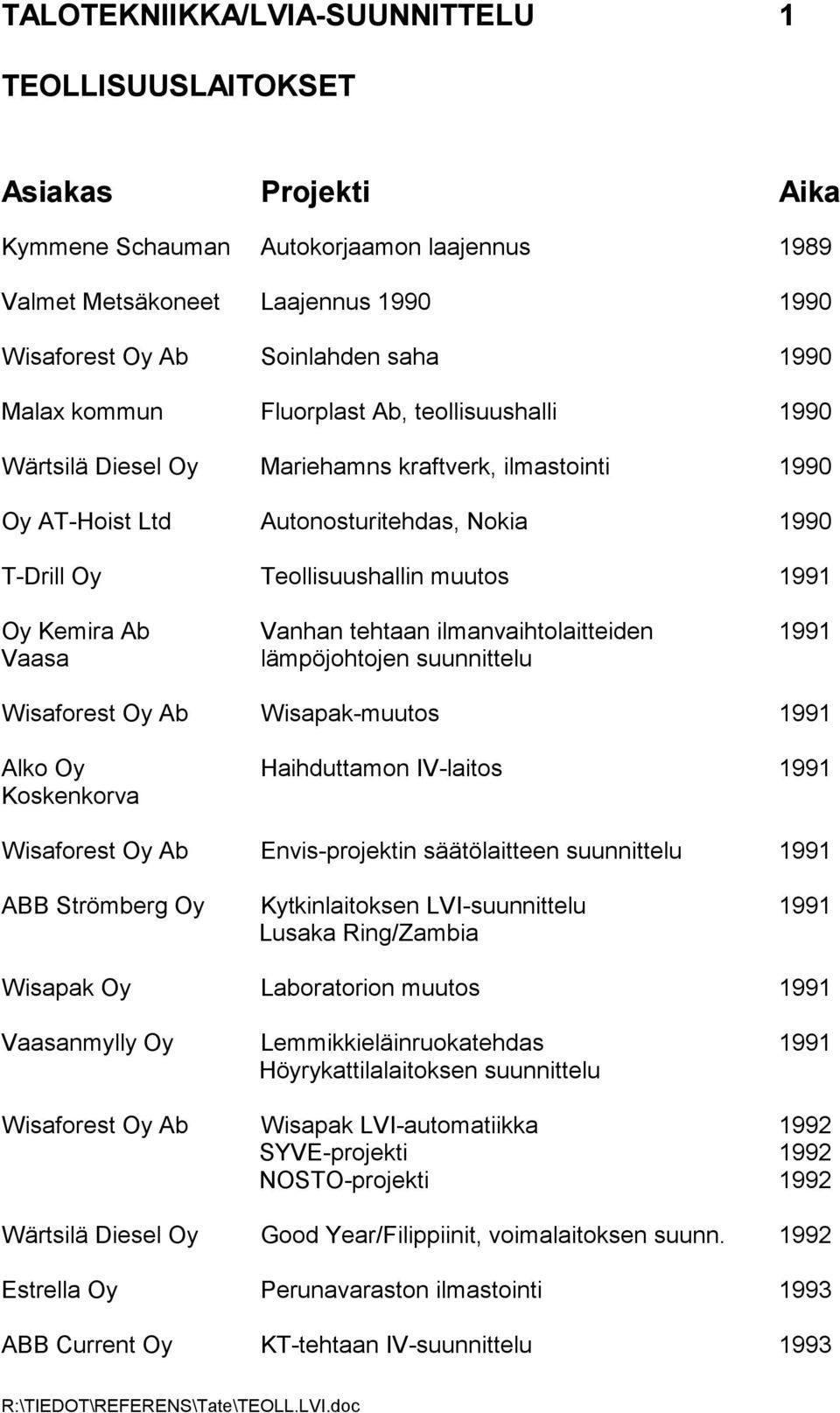 TALOTEKNIIKKA/LVIA-SUUNNITTELU 1

TEOLLISUUSLAITOKSET

| Asiakas | Projekti | Aika |
|---|---|---|
| Kymmene Schauman | Autokorjaamon laajennus | 1989 |
| Valmet Metsäkoneet | Laajennus 1990 | 1990 |
| Wisaforest Oy Ab | Soinlahden saha | 1990 |
| Malax kommun | Fluorplast Ab, teollisuushalli | 1990 |
| Wärtsilä Diesel Oy | Mariehamns kraftverk, ilmastointi | 1990 |
| Oy AT-Hoist Ltd | Autonosturitehdas, Nokia | 1990 |
| T-Drill Oy | Teollisuushallin muutos | 1991 |
| Oy Kemira Ab Vaasa | Vanhan tehtaan ilmanvaihtolaitteiden lämpöjohtojen suunnittelu | 1991 |
| Wisaforest Oy Ab | Wisapak-muutos | 1991 |
| Alko Oy Koskenkorva | Haihduttamon IV-laitos | 1991 |
| Wisaforest Oy Ab | Envis-projektin säätölaitteen suunnittelu | 1991 |
| ABB Strömberg Oy | Kytkinlaitoksen LVI-suunnittelu Lusaka Ring/Zambia | 1991 |
| Wisapak Oy | Laboratorion muutos | 1991 |
| Vaasanmylly Oy | Lemmikkieläinruokatehdas Höyrykattilalaitoksen suunnittelu | 1991 |
| Wisaforest Oy Ab | Wisapak LVI-automatiikka | 1992 |
| | SYVE-projekti | 1992 |
| | NOSTO-projekti | 1992 |
| Wärtsilä Diesel Oy | Good Year/Filippiinit, voimalaitoksen suunn. | 1992 |
| Estrella Oy | Perunavaraston ilmastointi | 1993 |
| ABB Current Oy | KT-tehtaan IV-suunnittelu | 1993 |

R:\TIEDOT\REFERENS\Tate\TEOLL.LVI.doc